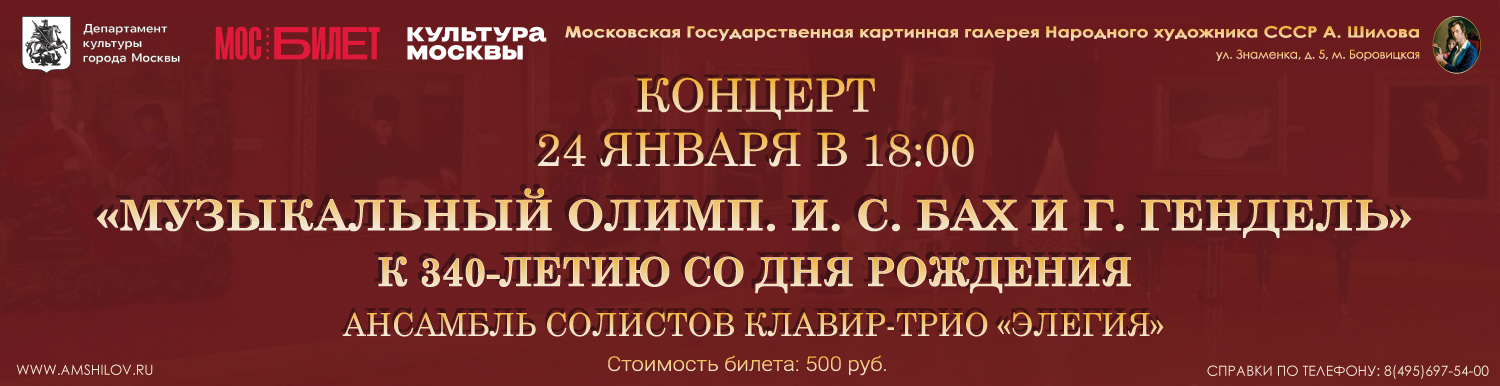 Департамент культуры города Москвы

МОС БИЛЕТ

КУЛЬТУРА МОСКВЫ

Московская Государственная картинная галерея Народного художника СССР А. Шилова

ул. Знаменка, д. 5, м. Боровицкая

КОНЦЕРТ

24 ЯНВАРЯ В 18:00

«МУЗЫКАЛЬНЫЙ ОЛИМП. И. С. БАХ И Г. ГЕНДЕЛЬ»

К 340-ЛЕТИЮ СО ДНЯ РОЖДЕНИЯ

АНСАМБЛЬ СОЛИСТОВ КЛАВИР-ТРИО «ЭЛЕГИЯ»

WWW.AMSHILOV.RU

Стоимость билета: 500 руб.

СПРАВКИ ПО ТЕЛЕФОНУ: 8(495)697-54-00